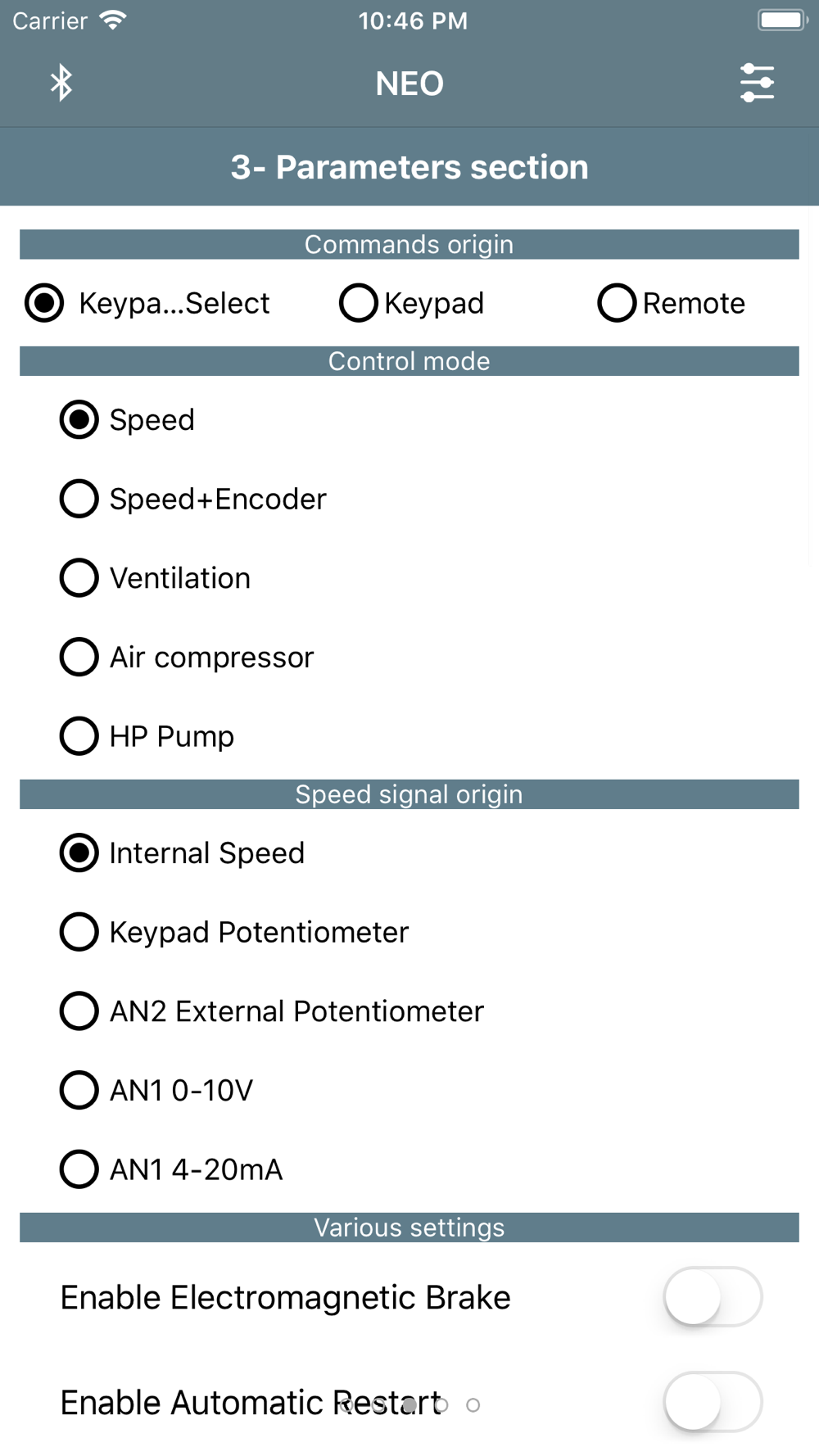 Carrier 10:46 PM

NEO

3- Parameters section

Commands origin

Keypa...Select Keypad Remote

Control mode

Speed

Speed+Encoder

Ventilation

Air compressor

HP Pump

Speed signal origin

Internal Speed

Keypad Potentiometer

AN2 External Potentiometer

AN1 0-10V

AN1 4-20mA

Various settings

Enable Electromagnetic Brake

Enable Automatic Restart